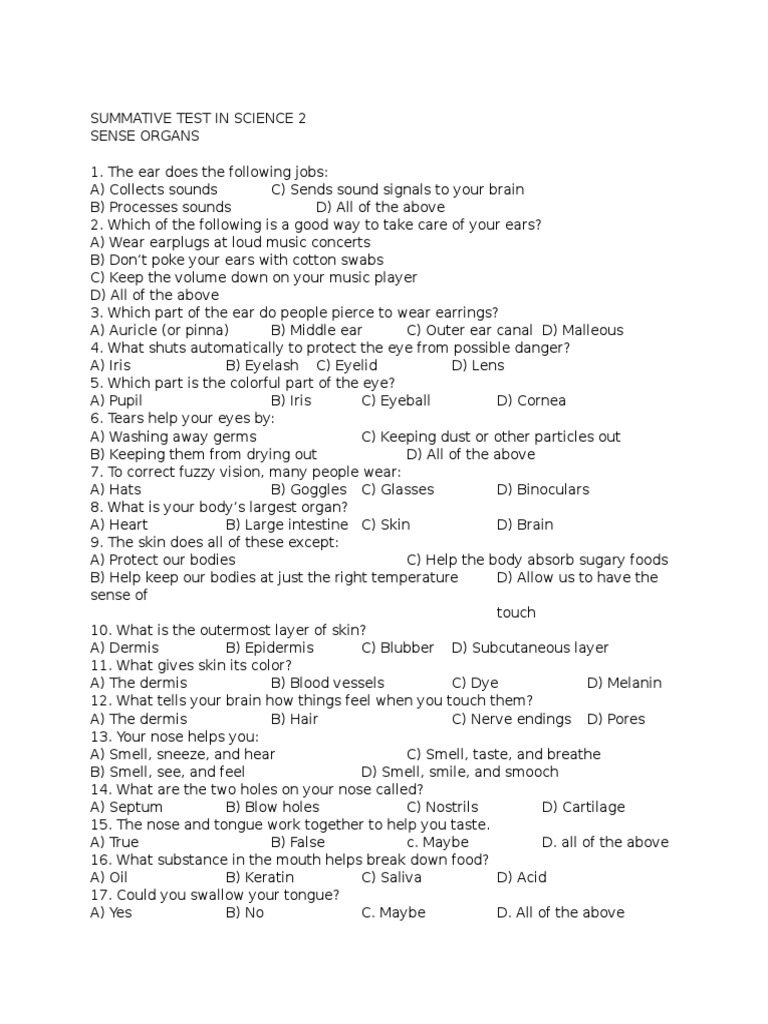 SUMMATIVE TEST IN SCIENCE 2
SENSE ORGANS

1. The ear does the following jobs:
A) Collects sounds C) Sends sound signals to your brain
B) Processes sounds D) All of the above
2. Which of the following is a good way to take care of your ears?
A) Wear earplugs at loud music concerts
B) Don't poke your ears with cotton swabs
C) Keep the volume down on your music player
D) All of the above
3. Which part of the ear do people pierce to wear earrings?
A) Auricle (or pinna) B) Middle ear C) Outer ear canal D) Malleous
4. What shuts automatically to protect the eye from possible danger?
A) Iris B) Eyelash C) Eyelid D) Lens
5. Which part is the colorful part of the eye?
A) Pupil B) Iris C) Eyeball D) Cornea
6. Tears help your eyes by:
A) Washing away germs C) Keeping dust or other particles out
B) Keeping them from drying out D) All of the above
7. To correct fuzzy vision, many people wear:
A) Hats B) Goggles C) Glasses D) Binoculars
8. What is your body's largest organ?
A) Heart B) Large intestine C) Skin D) Brain
9. The skin does all of these except:
A) Protect our bodies C) Help the body absorb sugary foods
B) Help keep our bodies at just the right temperature D) Allow us to have the sense of touch
10. What is the outermost layer of skin?
A) Dermis B) Epidermis C) Blubber D) Subcutaneous layer
11. What gives skin its color?
A) The dermis B) Blood vessels C) Dye D) Melanin
12. What tells your brain how things feel when you touch them?
A) The dermis B) Hair C) Nerve endings D) Pores
13. Your nose helps you:
A) Smell, sneeze, and hear C) Smell, taste, and breathe
B) Smell, see, and feel D) Smell, smile, and smooch
14. What are the two holes on your nose called?
A) Septum B) Blow holes C) Nostrils D) Cartilage
15. The nose and tongue work together to help you taste.
A) True B) False c. Maybe D. all of the above
16. What substance in the mouth helps break down food?
A) Oil B) Keratin C) Saliva D) Acid
17. Could you swallow your tongue?
A) Yes B) No C. Maybe D. All of the above